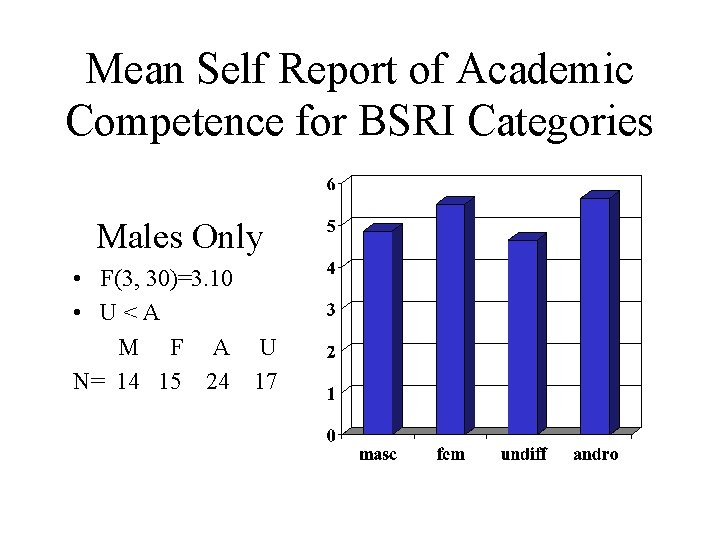 Mean Self Report of Academic Competence for BSRI Categories

Males Only

• F(3, 30)=3.10
• U < A

M F A U
N= 14 15 24 17

6
5
4
3
2
1
0

masc fem undiff andro